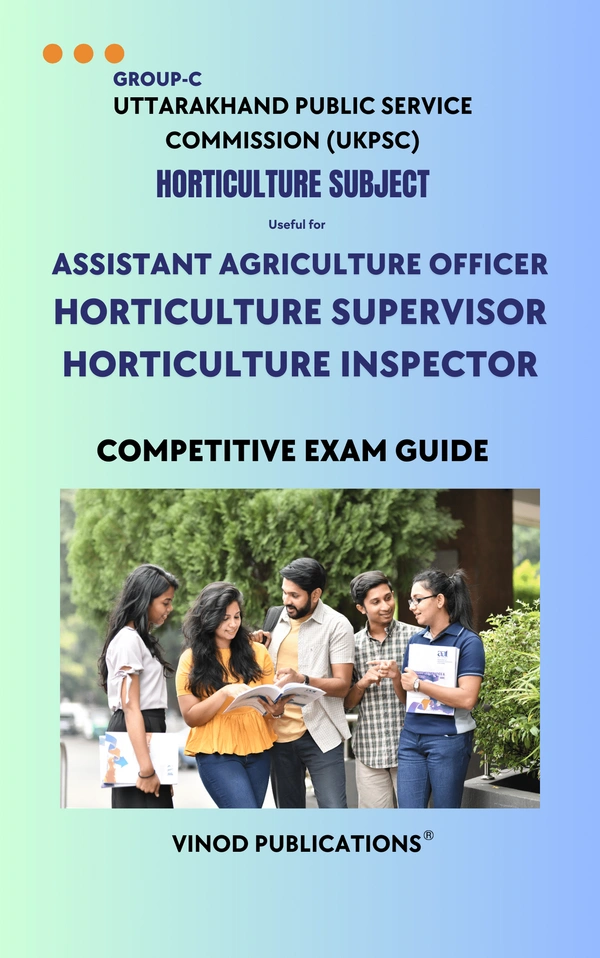 GROUP-C
UTTARAKHAND PUBLIC SERVICE COMMISSION (UKPSC)
HORTICULTURE SUBJECT

Useful for

ASSISTANT AGRICULTURE OFFICER
HORTICULTURE SUPERVISOR
HORTICULTURE INSPECTOR

COMPETITIVE EXAM GUIDE

VINOD PUBLICATIONS®